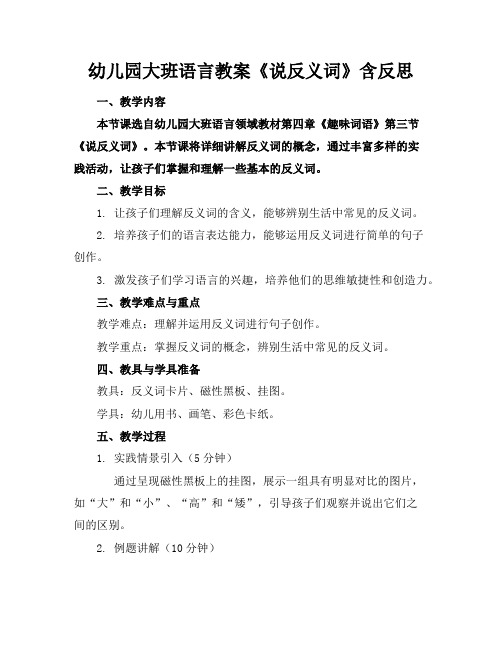 幼儿园大班语言教案《说反义词》含反思

一、教学内容

本节课选自幼儿园大班语言领域教材第四章《趣味词语》第三节《说反义词》。本节课将详细讲解反义词的概念，通过丰富多样的实践活动，让孩子们掌握和理解一些基本的反义词。

二、教学目标

1. 让孩子们理解反义词的含义，能够辨别生活中常见的反义词。

2. 培养孩子们的语言表达能力，能够运用反义词进行简单的句子创作。

3. 激发孩子们学习语言的兴趣，培养他们的思维敏捷性和创造力。

三、教学难点与重点

教学难点：理解并运用反义词进行句子创作。

教学重点：掌握反义词的概念，辨别生活中常见的反义词。

四、教具与学具准备

教具：反义词卡片、磁性黑板、挂图。

学具：幼儿用书、画笔、彩色卡纸。

五、教学过程

1. 实践情景引入（5分钟）

通过呈现磁性黑板上的挂图，展示一组具有明显对比的图片，如“大”和“小”、“高”和“矮”，引导孩子们观察并说出它们之间的区别。

2. 例题讲解（10分钟）